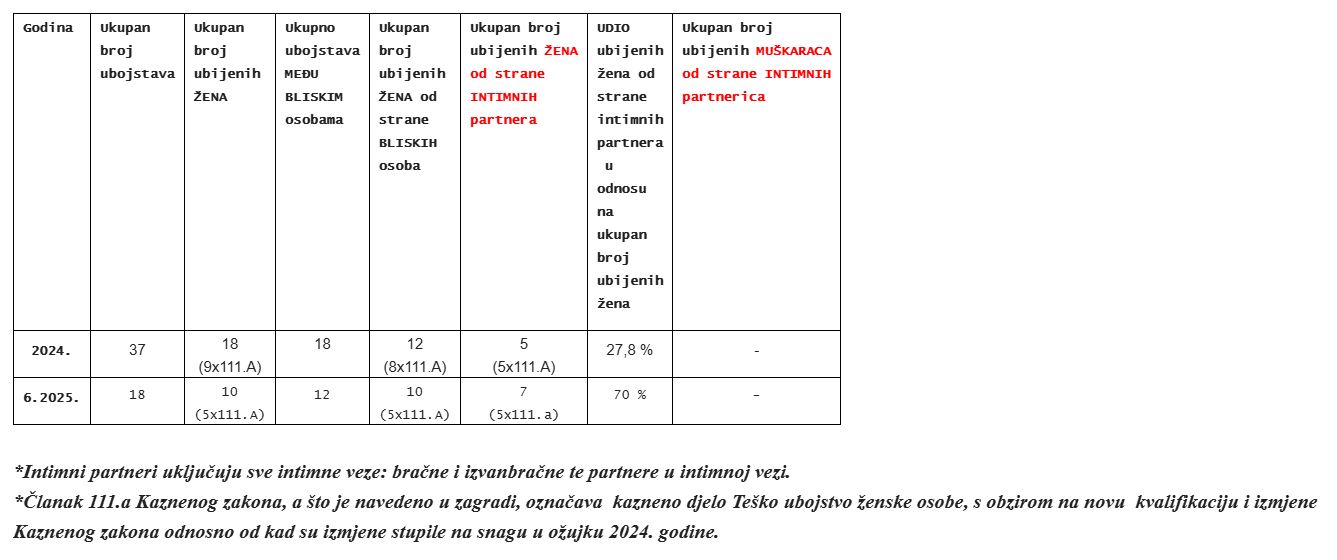 | Godina | Ukupan broj ubojstava | Ukupan broj ubijenih ŽENA | Ukupno ubojstava MEĐU BLISKIM osobama | Ukupan broj ubijenih ŽENA od strane BLISKIH osoba | Ukupan broj ubijenih ŽENA od strane INTIMNIH partnera | UDIO ubijenih žena od strane intimnih partnera u odnosu na ukupan broj ubijenih žena | Ukupan broj ubijenih MUŠKARACA od strane INTIMNIH partnerica |
|---|---|---|---|---|---|---|---|
| 2024. | 37 | 18 (9x111.A) | 18 | 12 (8x111.A) | 5 (5x111.A) | 27,8 % | - |
| 6.2025. | 18 | 10 (5x111.A) | 12 | 10 (5x111.A) | 7 (5x111.a) | 70 % | - |

*Intimni partneri uključuju sve intimne veze: bračne i izvanbračne te partnere u intimnoj vezi.
*Članak 111.a Kaznenog zakona, a što je navedeno u zagradi, označava kazneno djelo Teško ubojstvo ženske osobe, s obzirom na novu kvalifikaciju i izmjene Kaznenog zakona odnosno od kad su izmjene stupile na snagu u ožujku 2024. godine.